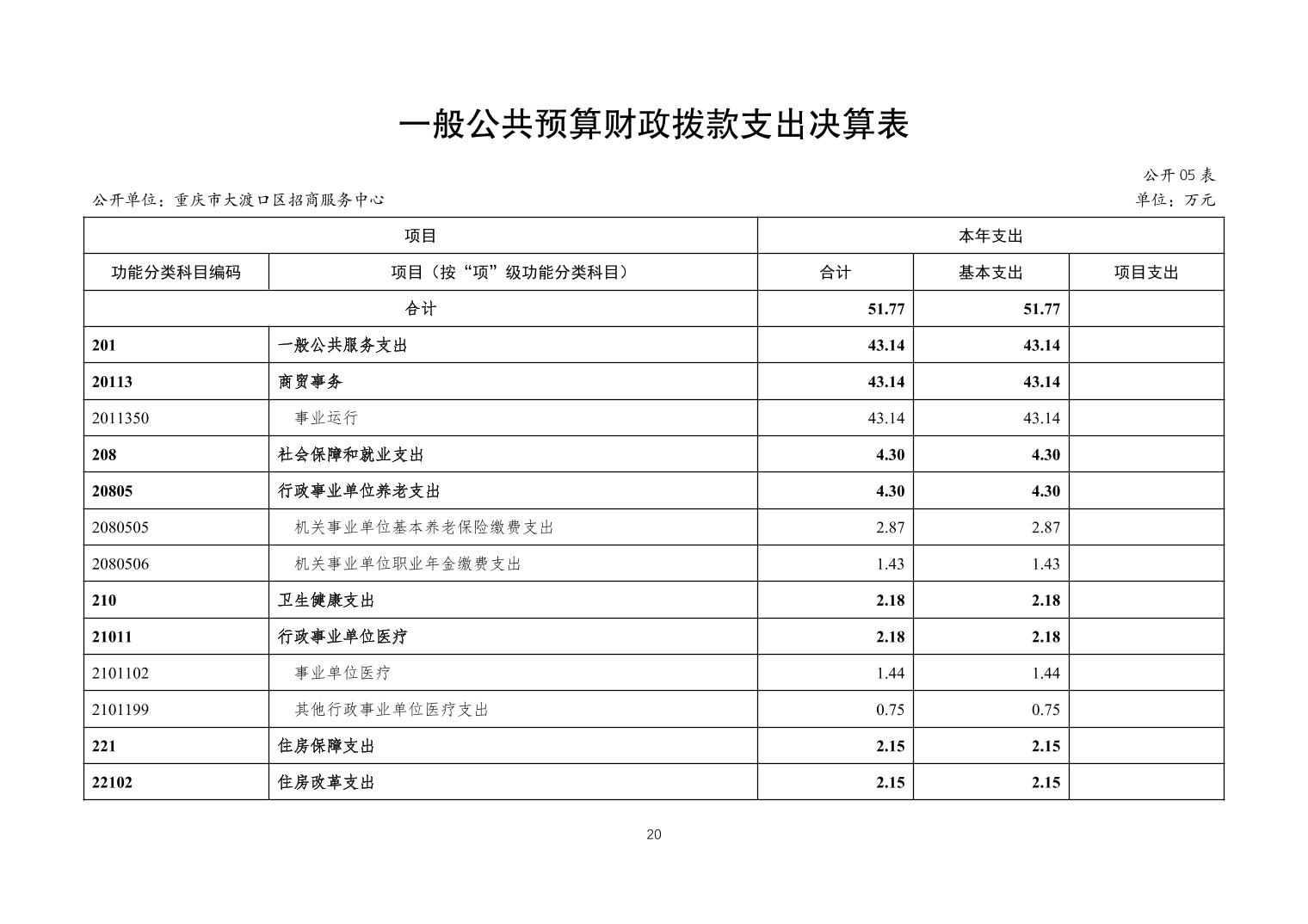 一般公共预算财政拨款支出决算表

公开 05 表

公开单位：重庆市大渡口区招商服务中心

单位：万元

| 项目 | | 本年支出 | | |
|---|---|---|---|---|
| 功能分类科目编码 | 项目（按“项”级功能分类科目） | 合计 | 基本支出 | 项目支出 |
| 合计 | | 51.77 | 51.77 | |
| 201 | 一般公共服务支出 | 43.14 | 43.14 | |
| 20113 | 商贸事务 | 43.14 | 43.14 | |
| 2011350 | 事业运行 | 43.14 | 43.14 | |
| 208 | 社会保障和就业支出 | 4.30 | 4.30 | |
| 20805 | 行政事业单位养老支出 | 4.30 | 4.30 | |
| 2080505 | 机关事业单位基本养老保险缴费支出 | 2.87 | 2.87 | |
| 2080506 | 机关事业单位职业年金缴费支出 | 1.43 | 1.43 | |
| 210 | 卫生健康支出 | 2.18 | 2.18 | |
| 21011 | 行政事业单位医疗 | 2.18 | 2.18 | |
| 2101102 | 事业单位医疗 | 1.44 | 1.44 | |
| 2101199 | 其他行政事业单位医疗支出 | 0.75 | 0.75 | |
| 221 | 住房保障支出 | 2.15 | 2.15 | |
| 22102 | 住房改革支出 | 2.15 | 2.15 | |

20